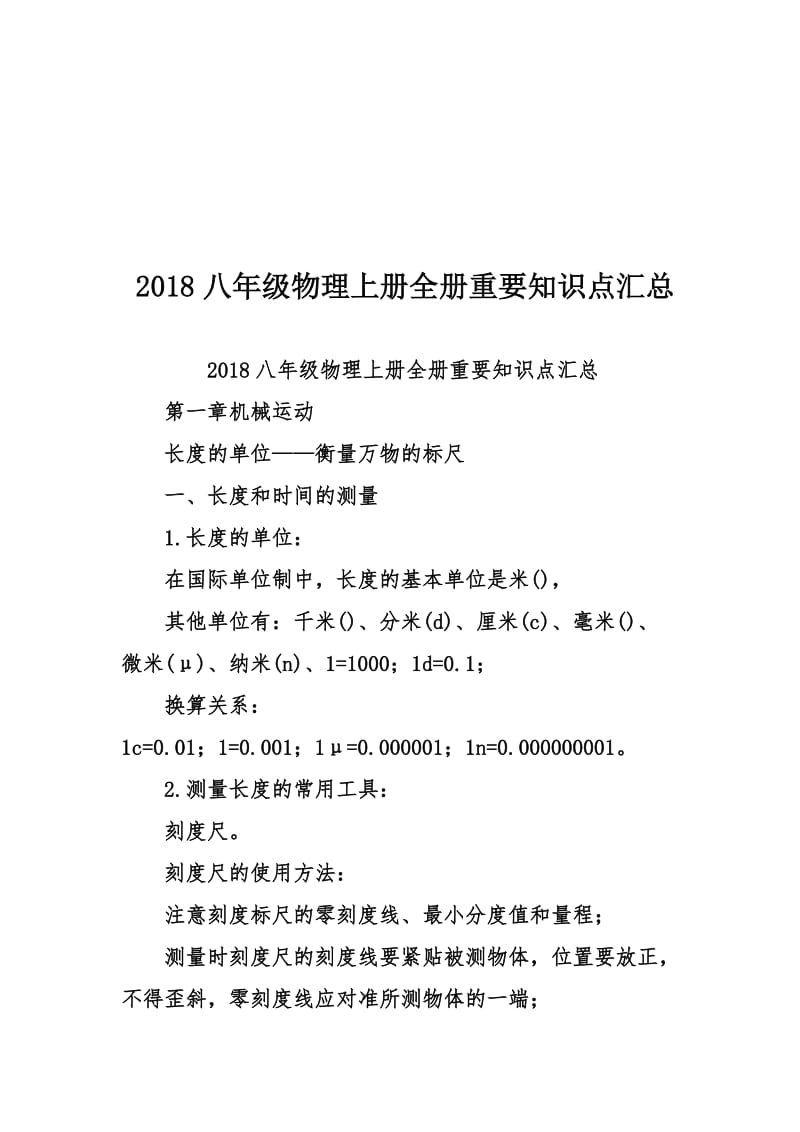 2018 八年级物理上册全册重要知识点汇总

2018 八年级物理上册全册重要知识点汇总

第一章机械运动

长度的单位——衡量万物的标尺

一、长度和时间的测量

1.长度的单位：

在国际单位制中，长度的基本单位是米()，

其他单位有：千米()、分米(d)、厘米(c)、毫米()、微米(μ)、纳米(n)、1=1000；1d=0.1；

换算关系：

1c=0.01；1=0.001；1μ=0.000001；1n=0.000000001。

2.测量长度的常用工具：

刻度尺。

刻度尺的使用方法：

注意刻度标尺的零刻度线、最小分度值和量程；

测量时刻度尺的刻度线要紧贴被测物体，位置要放正，不得歪斜，零刻度线应对准所测物体的一端；